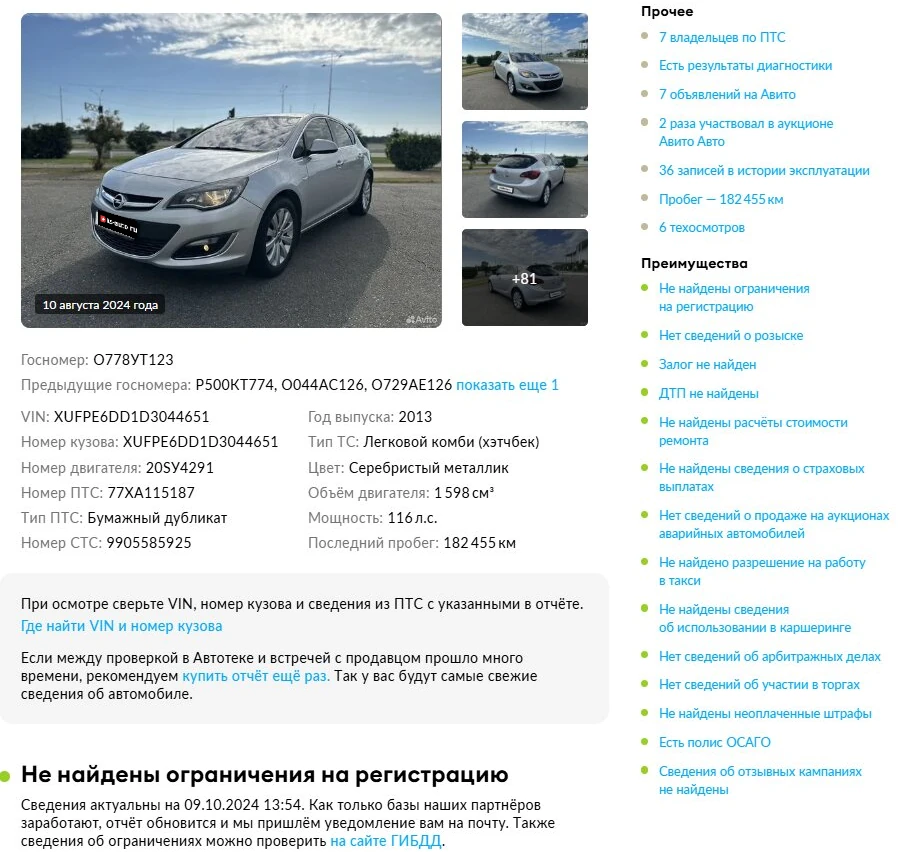 10 августа 2024 года

Avito

+81

Госномер: О778УТ123
Предыдущие госномера: Р500КТ774, О044АС126, О729АЕ126 показать еще 1

VIN: XUFPE6DD1D3044651
Номер кузова: XUFPE6DD1D3044651
Номер двигателя: 20SY4291
Номер ПТС: 77ХА115187
Тип ПТС: Бумажный дубликат
Номер СТС: 9905585925

Год выпуска: 2013
Тип ТС: Легковой комби (хэтчбек)
Цвет: Серебристый металлик
Объём двигателя: 1 598 см³
Мощность: 116 л.с.
Последний пробег: 182 455 км

При осмотре сверьте VIN, номер кузова и сведения из ПТС с указанными в отчёте.
Где найти VIN и номер кузова

Если между проверкой в Автотеке и встречей с продавцом прошло много времени, рекомендуем купить отчёт ещё раз. Так у вас будут самые свежие сведения об автомобиле.

Не найдены ограничения на регистрацию

Сведения актуальны на 09.10.2024 13:54. Как только базы наших партнёров заработают, отчёт обновится и мы пришлём уведомление вам на почту. Также сведения об ограничениях можно проверить на сайте ГИБДД.

Прочее
7 владельцев по ПТС
Есть результаты диагностики
7 объявлений на Авито
2 раза участвовал в аукционе Авито Авто
36 записей в истории эксплуатации
Пробег — 182 455 км
6 техосмотров

Преимущества
Не найдены ограничения на регистрацию
Нет сведений о розыске
Залог не найден
ДТП не найдены
Не найдены расчёты стоимости ремонта
Не найдены сведения о страховых выплатах
Нет сведений о продаже на аукционах аварийных автомобилей
Не найдено разрешение на работу в такси
Не найдены сведения об использовании в каршеринге
Нет сведений об арбитражных делах
Нет сведений об участии в торгах
Не найдены неоплаченные штрафы
Есть полис ОСАГО
Сведения об отзывных кампаниях не найдены